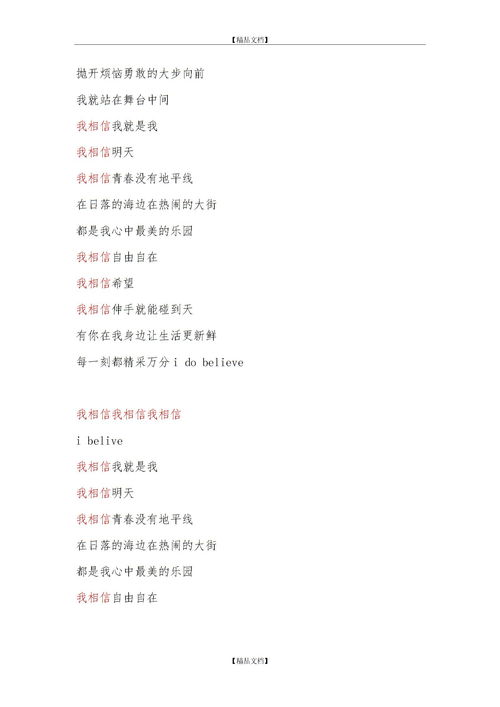 【精品文档】

抛开烦恼勇敢的大步向前

我就站在舞台中间

我相信我就是我

我相信明天

我相信青春没有地平线

在日落的海边在热闹的大街

都是我心中最美的乐园

我相信自由自在

我相信希望

我相信伸手就能碰到天

有你在我身边让生活更新鲜

每一刻都精采万分 i do believe

我相信我相信我相信

i belive

我相信我就是我

我相信明天

我相信青春没有地平线

在日落的海边在热闹的大街

都是我心中最美的乐园

我相信自由自在

【精品文档】